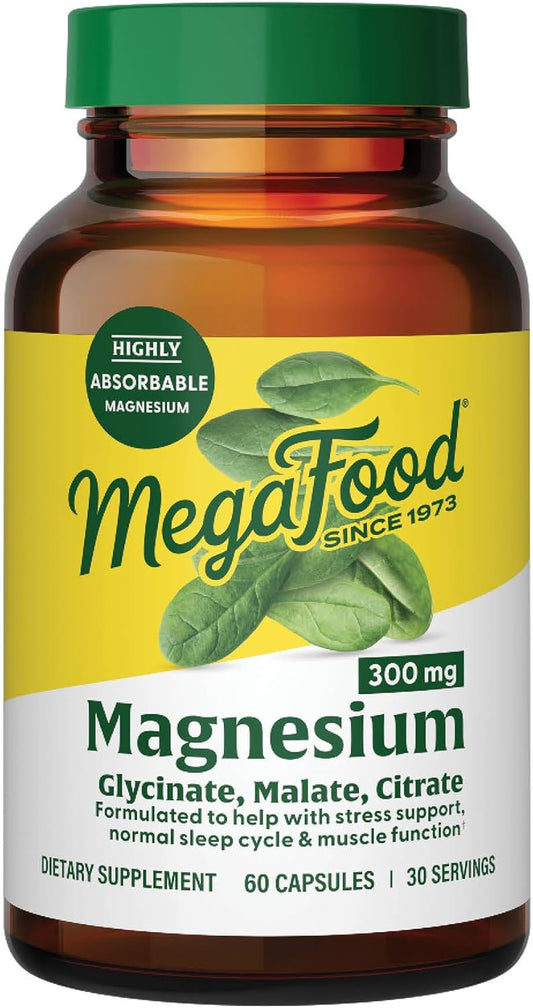 HIGHLY
ABSORBABLE
MAGNESIUM

MegaFood®
SINCE 1973

300 mg
Magnesium
Glycinate, Malate, Citrate
Formulated to help with stress support, normal sleep cycle & muscle function†

DIETARY SUPPLEMENT 60 CAPSULES | 30 SERVINGS